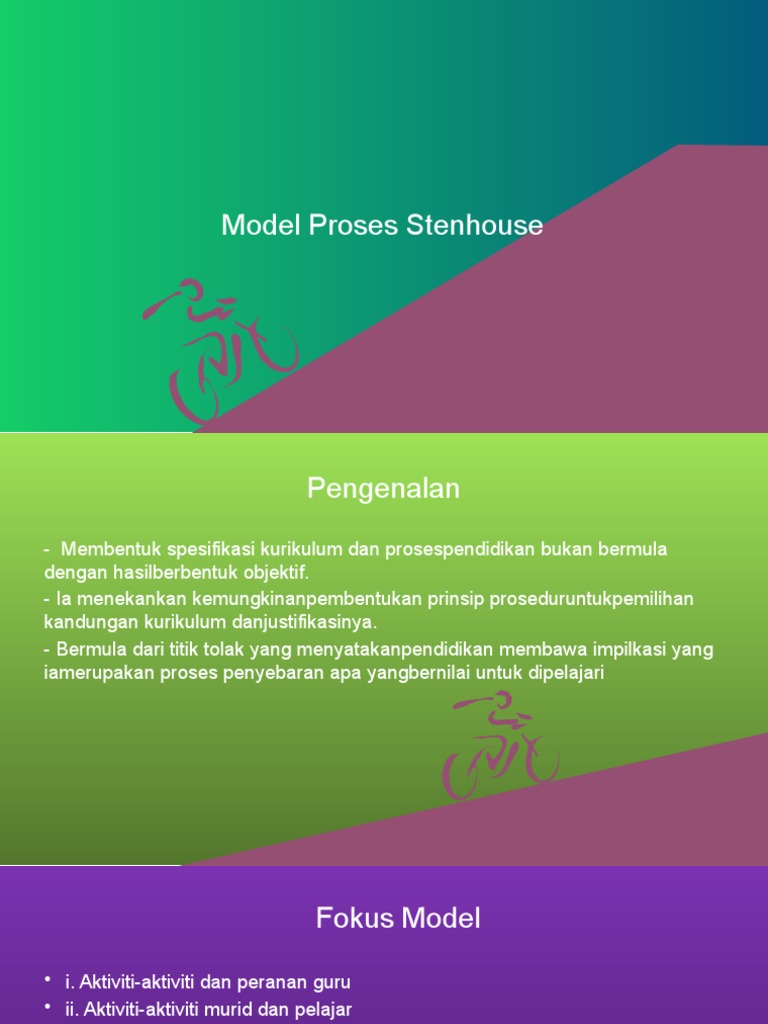 Model Proses Stenhouse

Pengenalan

- Membentuk spesifikasi kurikulum dan prosespendidikan bukan bermula dengan hasilberbentuk objektif.
- Ia menekankan kemungkinanpembentukan prinsip proseduruntukpemilihan kandungan kurikulum danjustifikasinya.
- Bermula dari titik tolak yang menyatakanpendidikan membawa impilkasi yang iamerupakan proses penyebaran apa yangbernilai untuk dipelajari

Fokus Model

• i. Aktiviti-aktiviti dan peranan guru
• ii. Aktiviti-aktiviti murid dan pelajar